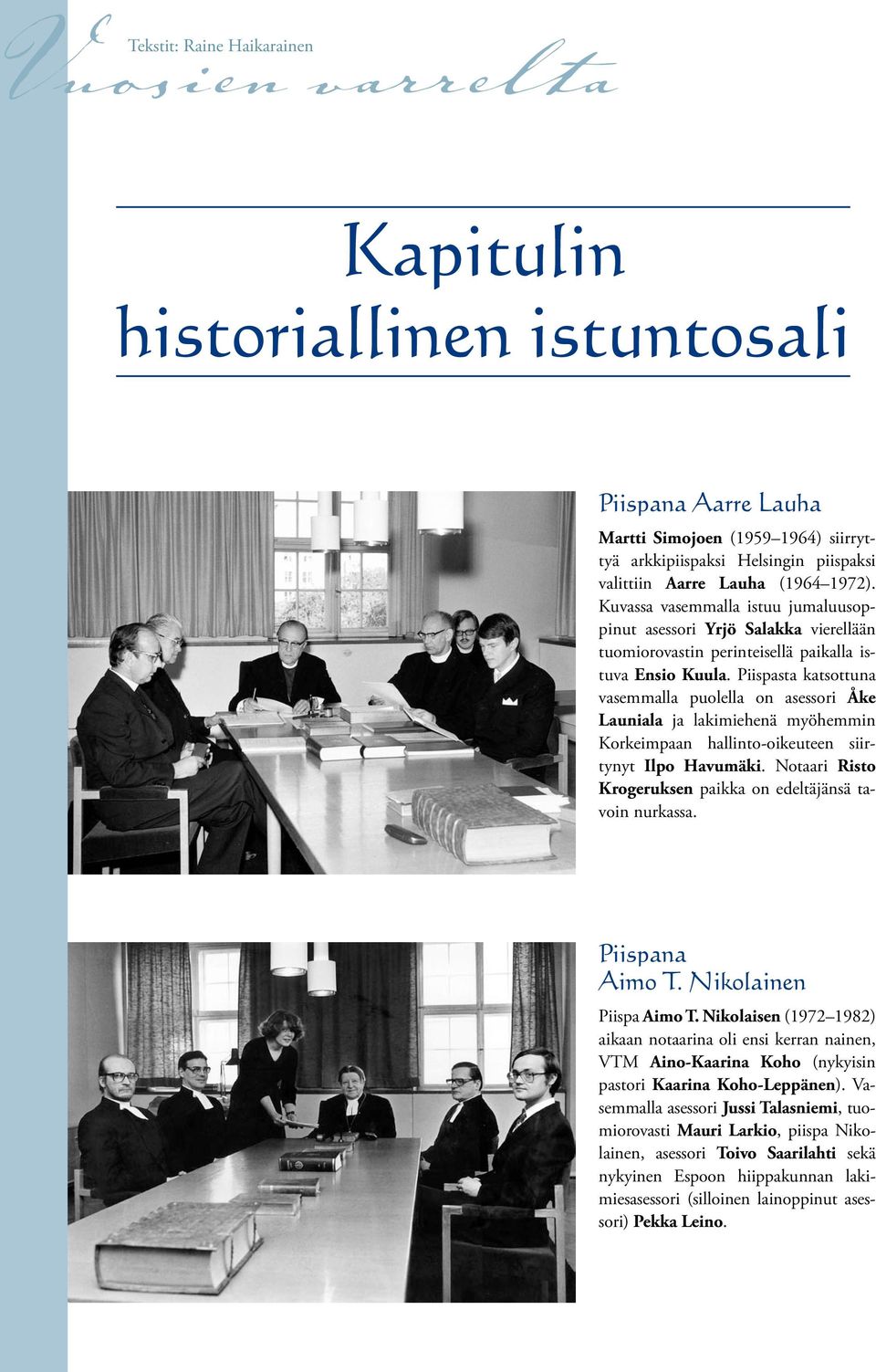 Vuosien varrelta

Tekstit: Raine Haikarainen

Kapitulin historiallinen istuntosali

Piispana Aarre Lauha

Martti Simojoen (1959–1964) siirryttyä arkkipiispaksi Helsingin piispaksi valittiin Aarre Lauha (1964–1972). Kuvassa vasemmalla istuu jumaluusoppinut asessori Yrjö Salakka vierellään tuomiorovastin perinteisellä paikalla istuva Ensio Kuula. Piispasta katsottuna vasemmalla puolella on asessori Åke Launiala ja lakimiehenä myöhemmin Korkeimpaan hallinto-oikeuteen siirtynyt Ilpo Havumäki. Notaari Risto Krogeruksen paikka on edeltäjänsä tavoin nurkassa.

Piispana Aimo T. Nikolainen

Piispa Aimo T. Nikolaisen (1972–1982) aikaan notaarina oli ensi kerran nainen, VTM Aino-Kaarina Koho (nykyisin pastori Kaarina Koho-Leppänen). Vasemmalla asessori Jussi Talasniemi, tuomiorovasti Mauri Larkio, piispa Nikolainen, asessori Toivo Saarilahti sekä nykyinen Espoon hiippakunnan lakimiesasessori (silloinen lainoppinut asessori) Pekka Leino.